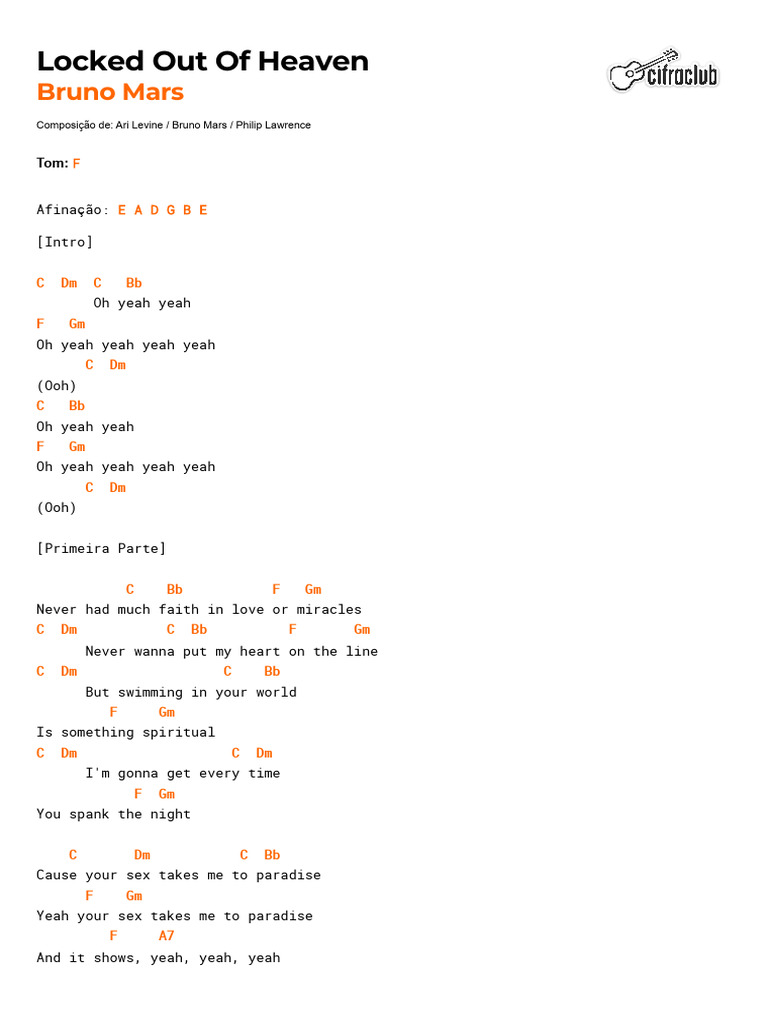 Locked Out Of Heaven
Bruno Mars

cifraclub

Composição de: Ari Levine / Bruno Mars / Philip Lawrence

Tom: F

Afinação: E A D G B E

[Intro]

C  Dm  C   Bb
       Oh yeah yeah
F   Gm
Oh yeah yeah yeah yeah
      C  Dm
(Ooh)
C   Bb
Oh yeah yeah
F   Gm
Oh yeah yeah yeah yeah
      C  Dm
(Ooh)

[Primeira Parte]

           C    Bb          F   Gm
Never had much faith in love or miracles
C  Dm           C  Bb          F       Gm
      Never wanna put my heart on the line
C  Dm                  C    Bb
      But swimming in your world
         F     Gm
Is something spiritual
C  Dm                   C  Dm
      I'm gonna get every time
            F  Gm
You spank the night

    C       Dm          C  Bb
Cause your sex takes me to paradise
      F    Gm
Yeah your sex takes me to paradise
         F     A7
And it shows, yeah, yeah, yeah